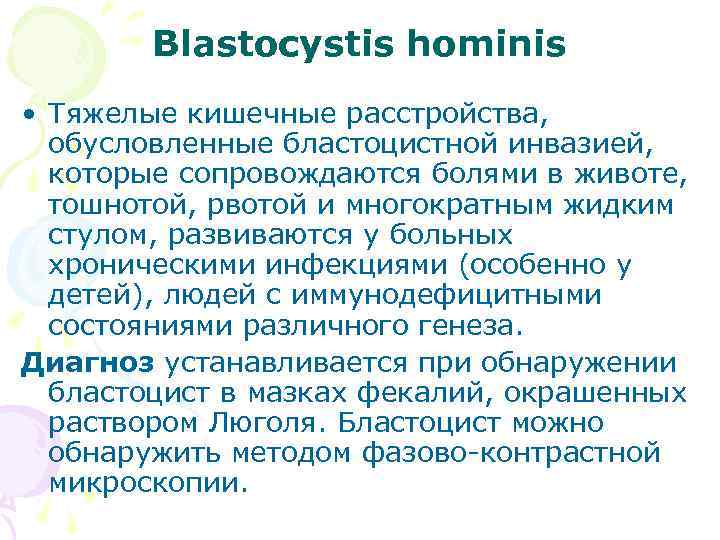 Blastocystis hominis

• Тяжелые кишечные расстройства, обусловленные бластоцистной инвазией, которые сопровождаются болями в животе, тошнотой, рвотой и многократным жидким стулом, развиваются у больных хроническими инфекциями (особенно у детей), людей с иммунодефицитными состояниями различного генеза.

Диагноз устанавливается при обнаружении бластоцист в мазках фекалий, окрашенных раствором Люголя. Бластоцист можно обнаружить методом фазово-контрастной микроскопии.